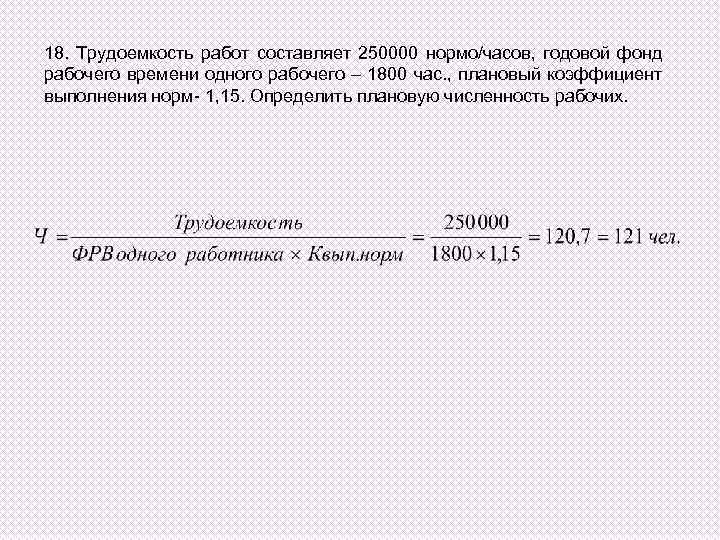 18. Трудоемкость работ составляет 250000 нормо/часов, годовой фонд рабочего времени одного рабочего – 1800 час., плановый коэффициент выполнения норм- 1,15. Определить плановую численность рабочих.

$Ч = \frac{Трудоемкость}{ФРВ одного\ работника \times Квып.норм} = \frac{250000}{1800 \times 1,15} = 120,7 = 121\ чел.$